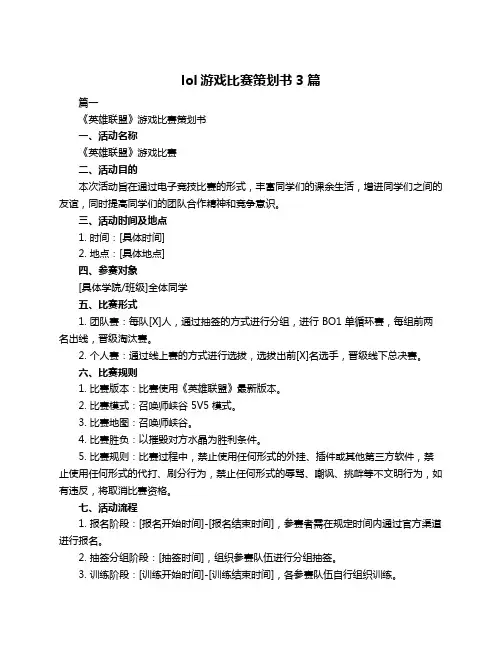 lol 游戏比赛策划书 3 篇

篇一

《英雄联盟》游戏比赛策划书

一、活动名称

《英雄联盟》游戏比赛

二、活动目的

本次活动旨在通过电子竞技比赛的形式，丰富同学们的课余生活，增进同学们之间的友谊，同时提高同学们的团队合作精神和竞争意识。

三、活动时间及地点

1. 时间：[具体时间]

2. 地点：[具体地点]

四、参赛对象

[具体学院/班级]全体同学

五、比赛形式

1. 团队赛：每队[X]人，通过抽签的方式进行分组，进行 BO1 单循环赛，每组前两名出线，晋级淘汰赛。

2. 个人赛：通过线上赛的方式进行选拔，选拔出前[X]名选手，晋级线下总决赛。

六、比赛规则

1. 比赛版本：比赛使用《英雄联盟》最新版本。

2. 比赛模式：召唤师峡谷 5V5 模式。

3. 比赛地图：召唤师峡谷。

4. 比赛胜负：以摧毁对方水晶为胜利条件。

5. 比赛规则：比赛过程中，禁止使用任何形式的外挂、插件或其他第三方软件，禁止使用任何形式的代打、刷分行为，禁止任何形式的辱骂、嘲讽、挑衅等不文明行为，如有违反，将取消比赛资格。

七、活动流程

1. 报名阶段：[报名开始时间]-[报名结束时间]，参赛者需在规定时间内通过官方渠道进行报名。

2. 抽签分组阶段：[抽签时间]，组织参赛队伍进行分组抽签。

3. 训练阶段：[训练开始时间]-[训练结束时间]，各参赛队伍自行组织训练。